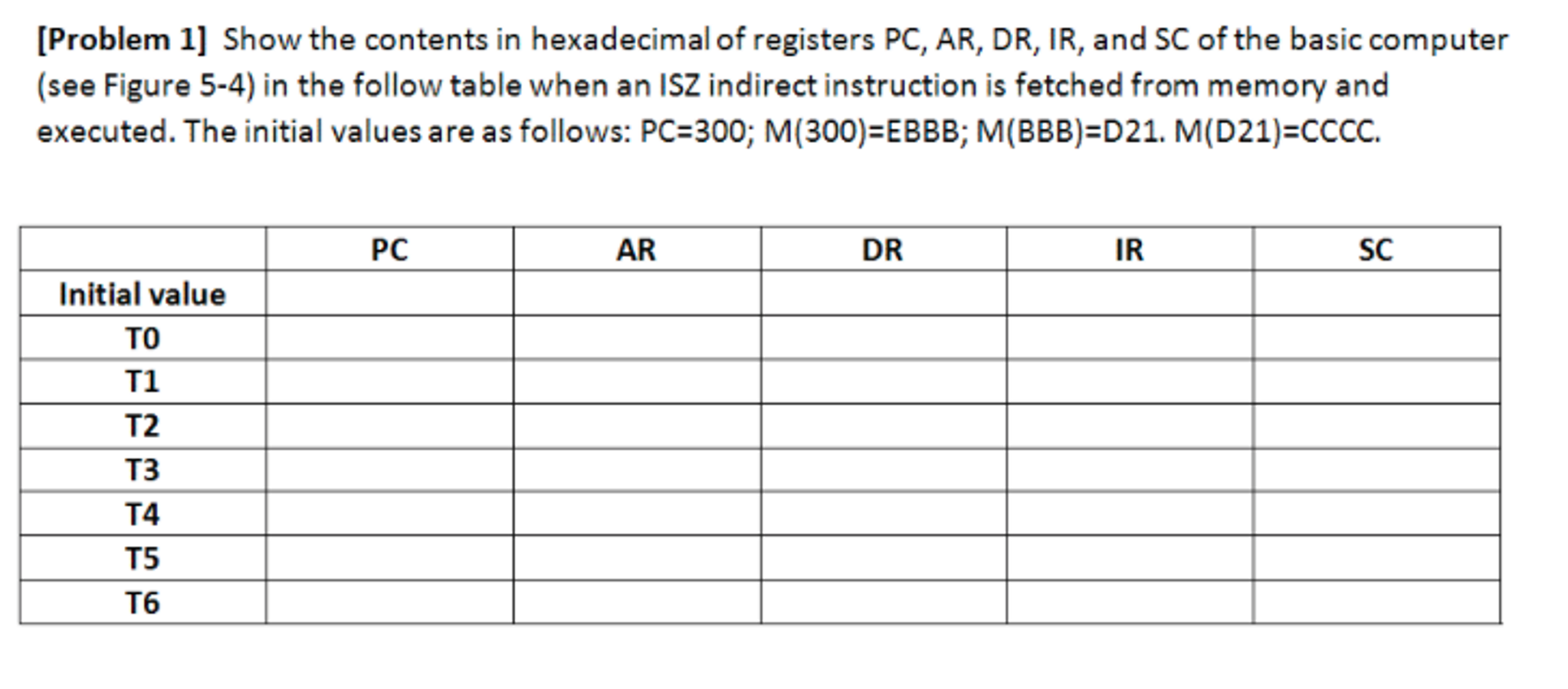 [Problem 1] Show the contents in hexadecimal of registers PC, AR, DR, IR, and SC of the basic computer (see Figure 5-4) in the follow table when an ISZ indirect instruction is fetched from memory and executed. The initial values are as follows: PC=300; M(300)=EBBB; M(BBB)=D21. M(D21)=CCCC.

| | PC | AR | DR | IR | SC |
|---|---|---|---|---|---|
| Initial value | | | | | |
| T0 | | | | | |
| T1 | | | | | |
| T2 | | | | | |
| T3 | | | | | |
| T4 | | | | | |
| T5 | | | | | |
| T6 | | | | | |